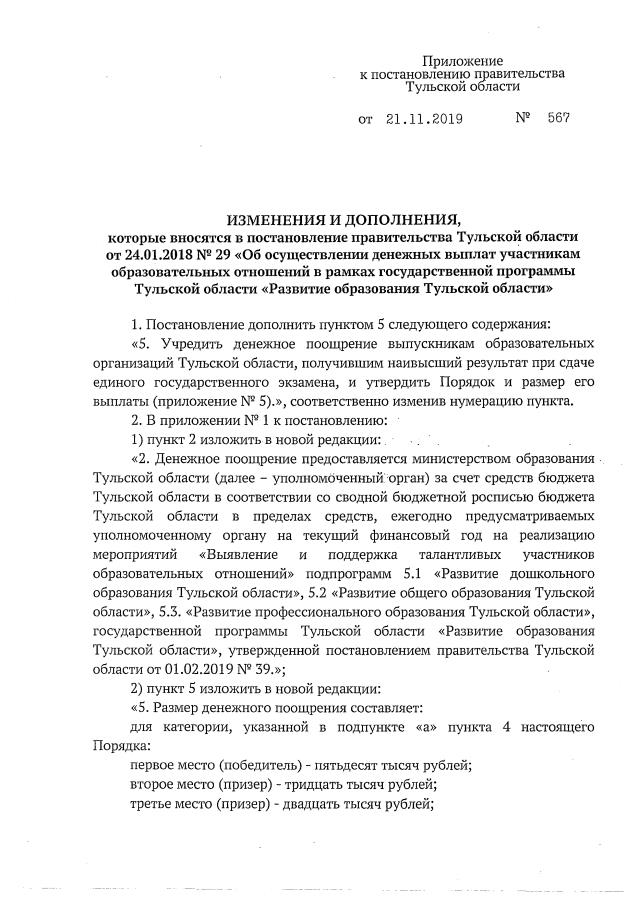 Приложение
к постановлению правительства
Тульской области

от 21.11.2019 № 567

ИЗМЕНЕНИЯ И ДОПОЛНЕНИЯ,
которые вносятся в постановление правительства Тульской области от 24.01.2018 № 29 «Об осуществлении денежных выплат участникам образовательных отношений в рамках государственной программы Тульской области «Развитие образования Тульской области»

1. Постановление дополнить пунктом 5 следующего содержания:

«5. Учредить денежное поощрение выпускникам образовательных организаций Тульской области, получившим наивысший результат при сдаче единого государственного экзамена, и утвердить Порядок и размер его выплаты (приложение № 5).», соответственно изменив нумерацию пункта.

2. В приложении № 1 к постановлению:

1) пункт 2 изложить в новой редакции:

«2. Денежное поощрение предоставляется министерством образования Тульской области (далее – уполномоченный орган) за счет средств бюджета Тульской области в соответствии со сводной бюджетной росписью бюджета Тульской области в пределах средств, ежегодно предусматриваемых уполномоченному органу на текущий финансовый год на реализацию мероприятий «Выявление и поддержка талантливых участников образовательных отношений» подпрограмм 5.1 «Развитие дошкольного образования Тульской области», 5.2 «Развитие общего образования Тульской области», 5.3. «Развитие профессионального образования Тульской области», государственной программы Тульской области «Развитие образования Тульской области», утвержденной постановлением правительства Тульской области от 01.02.2019 № 39.»;

2) пункт 5 изложить в новой редакции:

«5. Размер денежного поощрения составляет:

для категории, указанной в подпункте «а» пункта 4 настоящего Порядка:

первое место (победитель) - пятьдесят тысяч рублей;

второе место (призер) - тридцать тысяч рублей;

третье место (призер) - двадцать тысяч рублей;